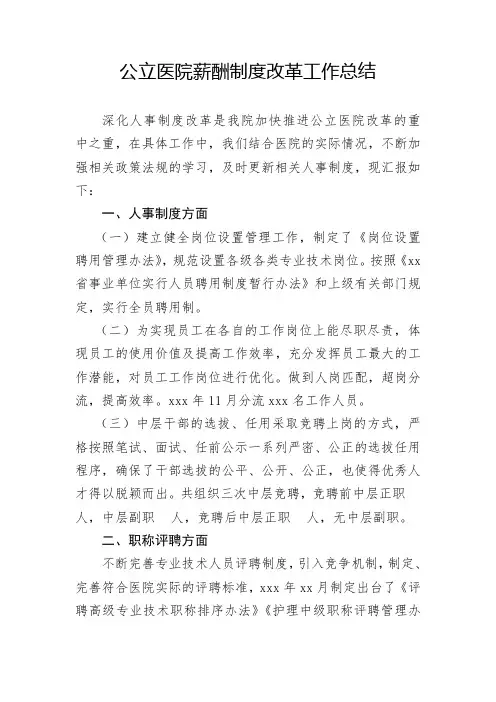 公立医院薪酬制度改革工作总结

深化人事制度改革是我院加快推进公立医院改革的重中之重，在具体工作中，我们结合医院的实际情况，不断加强相关政策法规的学习，及时更新相关人事制度，现汇报如下：

一、人事制度方面

（一）建立健全岗位设置管理工作，制定了《岗位设置聘用管理办法》，规范设置各级各类专业技术岗位。按照《xx省事业单位实行人员聘用制度暂行办法》和上级有关部门规定，实行全员聘用制。

（二）为实现员工在各自的工作岗位上能尽职尽责，体现员工的使用价值及提高工作效率，充分发挥员工最大的工作潜能，对员工工作岗位进行优化。做到人岗匹配，超岗分流，提高效率。xxx 年 11 月分流 xxx 名工作人员。

（三）中层干部的选拔、任用采取竞聘上岗的方式，严格按照笔试、面试、任前公示一系列严密、公正的选拔任用程序，确保了干部选拔的公平、公开、公正，也使得优秀人才得以脱颖而出。共组织三次中层竞聘，竞聘前中层正职 人，中层副职 人，竞聘后中层正职 人，无中层副职。

二、职称评聘方面

不断完善专业技术人员评聘制度，引入竞争机制，制定、完善符合医院实际的评聘标准，xxx 年 xx 月制定出台了《评聘高级专业技术职称排序办法》《护理中级职称评聘管理办